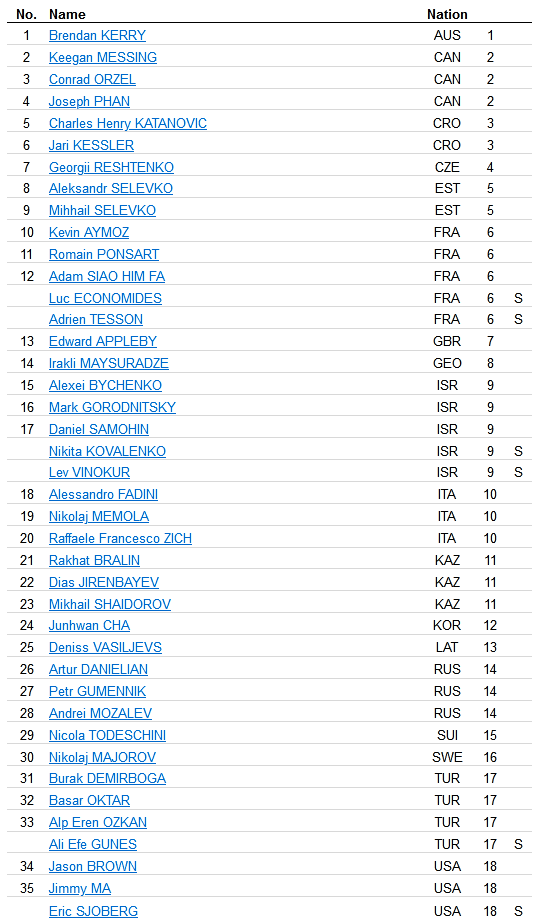 | No. | Name | Nation | | |
|---|---|---|---|---|
| 1 | Brendan KERRY | AUS | 1 | |
| 2 | Keegan MESSING | CAN | 2 | |
| 3 | Conrad ORZEL | CAN | 2 | |
| 4 | Joseph PHAN | CAN | 2 | |
| 5 | Charles Henry KATANOVIC | CRO | 3 | |
| 6 | Jari KESSLER | CRO | 3 | |
| 7 | Georgii RESHTENKO | CZE | 4 | |
| 8 | Aleksandr SELEVKO | EST | 5 | |
| 9 | Mihhail SELEVKO | EST | 5 | |
| 10 | Kevin AYMOZ | FRA | 6 | |
| 11 | Romain PONSART | FRA | 6 | |
| 12 | Adam SIAO HIM FA | FRA | 6 | |
| | Luc ECONOMIDES | FRA | 6 | S |
| | Adrien TESSON | FRA | 6 | S |
| 13 | Edward APPLEBY | GBR | 7 | |
| 14 | Irakli MAYSURADZE | GEO | 8 | |
| 15 | Alexei BYCHENKO | ISR | 9 | |
| 16 | Mark GORODNITSKY | ISR | 9 | |
| 17 | Daniel SAMOHIN | ISR | 9 | |
| | Nikita KOVALENKO | ISR | 9 | S |
| | Lev VINOKUR | ISR | 9 | S |
| 18 | Alessandro FADINI | ITA | 10 | |
| 19 | Nikolaj MEMOLA | ITA | 10 | |
| 20 | Raffaele Francesco ZICH | ITA | 10 | |
| 21 | Rakhat BRALIN | KAZ | 11 | |
| 22 | Dias JIRENBAYEV | KAZ | 11 | |
| 23 | Mikhail SHAIDOROV | KAZ | 11 | |
| 24 | Junhwan CHA | KOR | 12 | |
| 25 | Deniss VASILJEVS | LAT | 13 | |
| 26 | Artur DANIELIAN | RUS | 14 | |
| 27 | Petr GUMENNIK | RUS | 14 | |
| 28 | Andrei MOZALEV | RUS | 14 | |
| 29 | Nicola TODESCHINI | SUI | 15 | |
| 30 | Nikolaj MAJOROV | SWE | 16 | |
| 31 | Burak DEMIRBOGA | TUR | 17 | |
| 32 | Basar OKTAR | TUR | 17 | |
| 33 | Alp Eren OZKAN | TUR | 17 | |
| | Ali Efe GUNES | TUR | 17 | S |
| 34 | Jason BROWN | USA | 18 | |
| 35 | Jimmy MA | USA | 18 | |
| | Eric SJOBERG | USA | 18 | S |